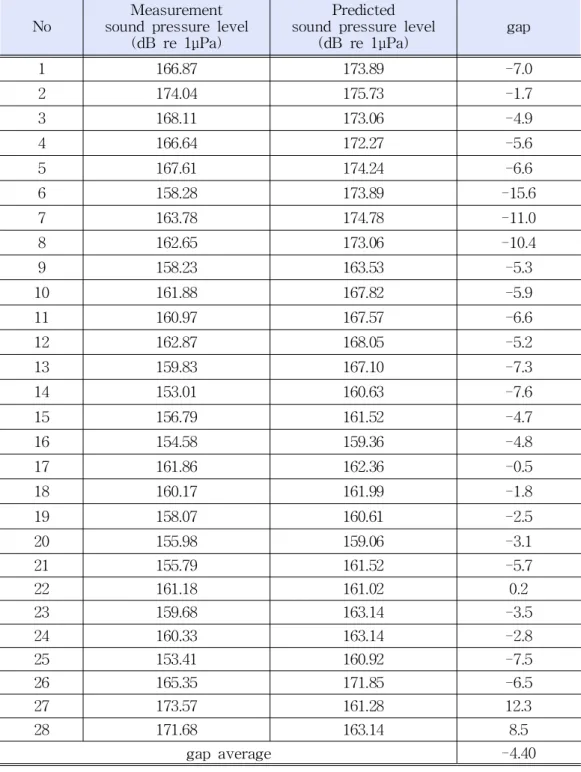 | No | Measurement sound pressure level (dB re 1μPa) | Predicted sound pressure level (dB re 1μPa) | gap |
|---|---|---|---|
| 1 | 166.87 | 173.89 | -7.0 |
| 2 | 174.04 | 175.73 | -1.7 |
| 3 | 168.11 | 173.06 | -4.9 |
| 4 | 166.64 | 172.27 | -5.6 |
| 5 | 167.61 | 174.24 | -6.6 |
| 6 | 158.28 | 173.89 | -15.6 |
| 7 | 163.78 | 174.78 | -11.0 |
| 8 | 162.65 | 173.06 | -10.4 |
| 9 | 158.23 | 163.53 | -5.3 |
| 10 | 161.88 | 167.82 | -5.9 |
| 11 | 160.97 | 167.57 | -6.6 |
| 12 | 162.87 | 168.05 | -5.2 |
| 13 | 159.83 | 167.10 | -7.3 |
| 14 | 153.01 | 160.63 | -7.6 |
| 15 | 156.79 | 161.52 | -4.7 |
| 16 | 154.58 | 159.36 | -4.8 |
| 17 | 161.86 | 162.36 | -0.5 |
| 18 | 160.17 | 161.99 | -1.8 |
| 19 | 158.07 | 160.61 | -2.5 |
| 20 | 155.98 | 159.06 | -3.1 |
| 21 | 155.79 | 161.52 | -5.7 |
| 22 | 161.18 | 161.02 | 0.2 |
| 23 | 159.68 | 163.14 | -3.5 |
| 24 | 160.33 | 163.14 | -2.8 |
| 25 | 153.41 | 160.92 | -7.5 |
| 26 | 165.35 | 171.85 | -6.5 |
| 27 | 173.57 | 161.28 | 12.3 |
| 28 | 171.68 | 163.14 | 8.5 |
| gap average | | | -4.40 |